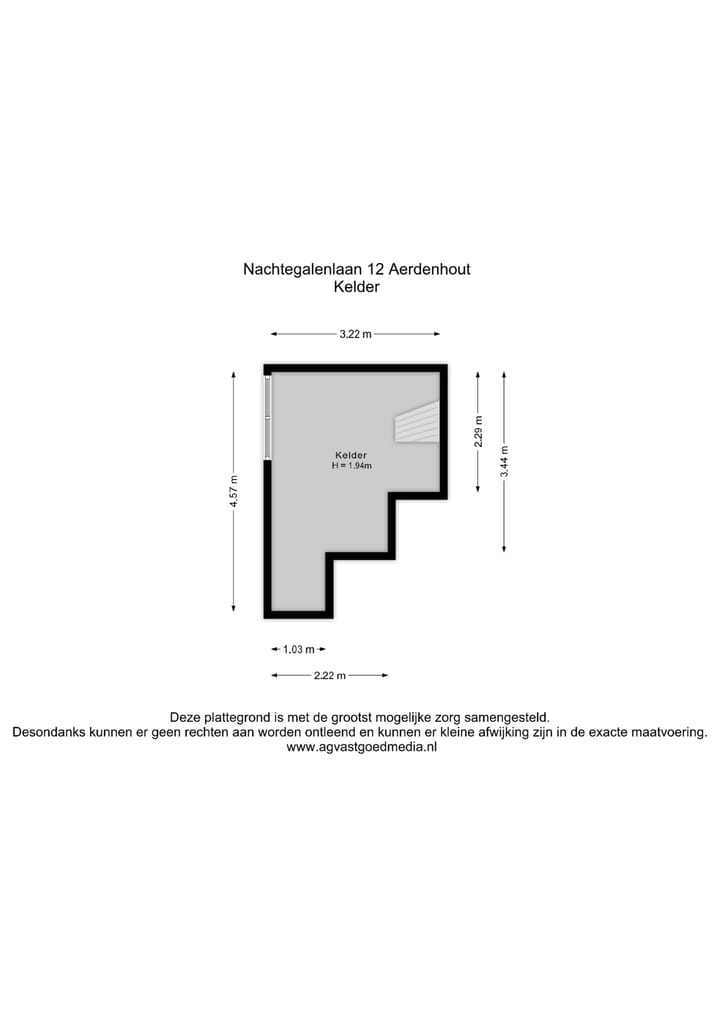 Nachtegalenlaan 12 Aerdenhout
Kelder

3.22 m

4.57 m

Kelder
H = 1.94m

2.29 m

3.44 m

1.03 m

2.22 m

Deze plattegrond is met de grootst mogelijke zorg samengesteld.
Desondanks kunnen er geen rechten aan worden ontleend en kunnen er kleine afwijking zijn in de exacte maatvoering.
www.agvastgoedmedia.nl